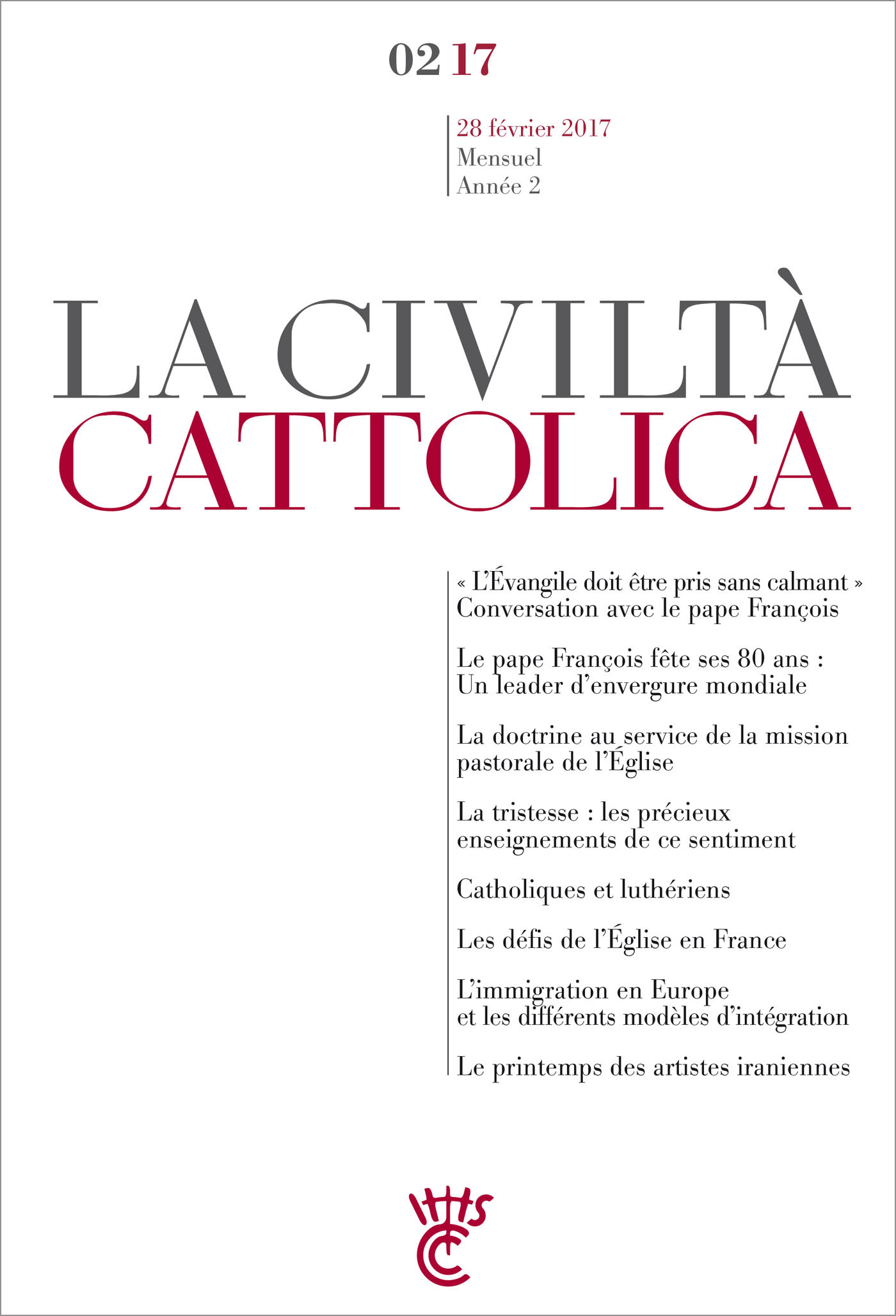 02 17

28 février 2017
Mensuel
Année 2

LA CIVILTÀ
CATTOLICA

« L'Évangile doit être pris sans calmant »
Conversation avec le pape François

Le pape François fête ses 80 ans :
Un leader d'envergure mondiale

La doctrine au service de la mission pastorale de l'Église

La tristesse : les précieux enseignements de ce sentiment

Catholiques et luthériens

Les défis de l'Église en France

L'immigration en Europe
et les différents modèles d'intégration

Le printemps des artistes iraniennes

IHS
CC